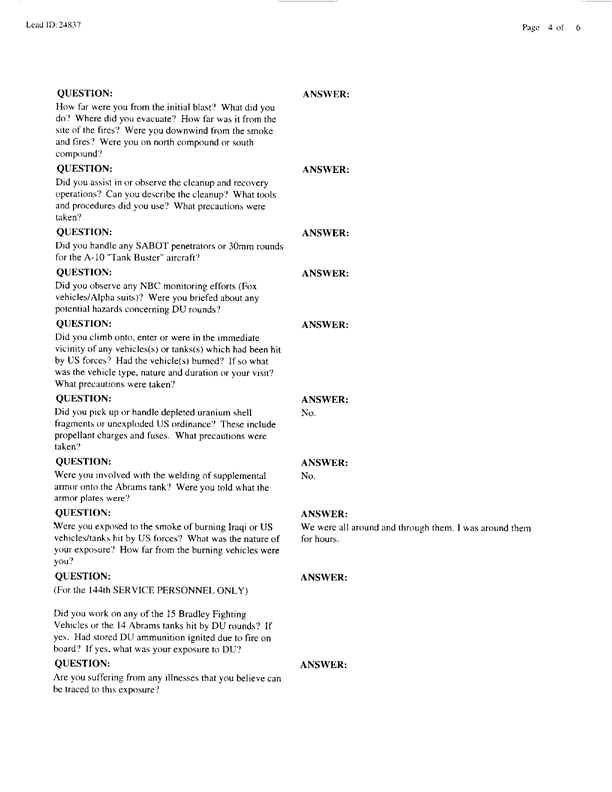 Lead ID: 24837

Page 4 of 6

QUESTION:
How far were you from the initial blast? What did you do? Where did you evacuate? How far was it from the site of the fires? Were you downwind from the smoke and fires? Were you on north compound or south compound?

ANSWER:

QUESTION:
Did you assist in or observe the cleanup and recovery operations? Can you describe the cleanup? What tools and procedures did you use? What precautions were taken?

ANSWER:

QUESTION:
Did you handle any SABOT penetrators or 30mm rounds for the A-10 "Tank Buster" aircraft?

ANSWER:

QUESTION:
Did you observe any NBC monitoring efforts (Fox vehicles/Alpha suits)? Were you briefed about any potential hazards concerning DU rounds?

ANSWER:

QUESTION:
Did you climb onto, enter or were in the immediate vicinity of any vehicles(s) or tanks(s) which had been hit by US forces? Had the vehicle(s) burned? If so what was the vehicle type, nature and duration or your visit? What precautions were taken?

ANSWER:

QUESTION:
Did you pick up or handle depleted uranium shell fragments or unexploded US ordinance? These include propellant charges and fuses. What precautions were taken?

ANSWER:
No.

QUESTION:
Were you involved with the welding of supplemental armor onto the Abrams tank? Were you told what the armor plates were?

ANSWER:
No.

QUESTION:
Were you exposed to the smoke of burning Iraqi or US vehicles/tanks hit by US forces? What was the nature of your exposure? How far from the burning vehicles were you?

ANSWER:
We were all around and through them. I was around them for hours.

QUESTION:
(For the 144th SERVICE PERSONNEL ONLY)

Did you work on any of the 15 Bradley Fighting Vehicles or the 14 Abrams tanks hit by DU rounds? If yes. Had stored DU ammunition ignited due to fire on board? If yes, what was your exposure to DU?

ANSWER:

QUESTION:
Are you suffering from any illnesses that you believe can be traced to this exposure?

ANSWER: